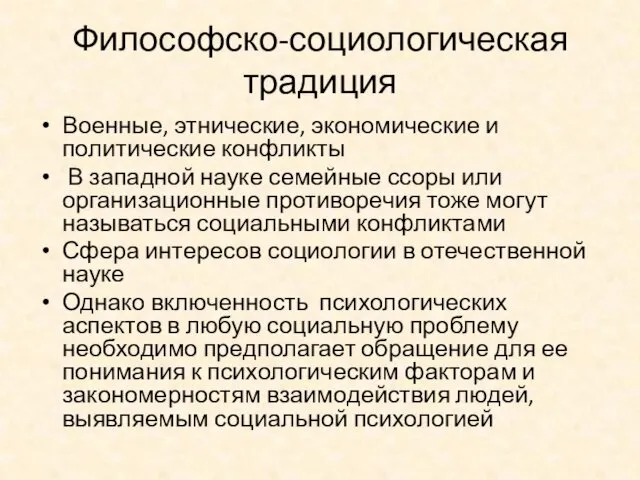 Философско-социологическая традиция

• Военные, этнические, экономические и политические конфликты
• В западной науке семейные ссоры или организационные противоречия тоже могут называться социальными конфликтами
• Сфера интересов социологии в отечественной науке
• Однако включенность психологических аспектов в любую социальную проблему необходимо предполагает обращение для ее понимания к психологическим факторам и закономерностям взаимодействия людей, выявляемым социальной психологией